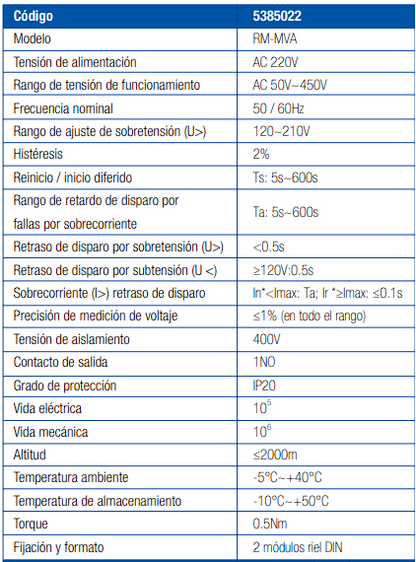 | Código | 5385022 |
|---|---|
| Modelo | RM-MVA |
| Tensión de alimentación | AC 220V |
| Rango de tensión de funcionamiento | AC 50V~450V |
| Frecuencia nominal | 50 / 60Hz |
| Rango de ajuste de sobretensión (U>) | 120~210V |
| Histéresis | 2% |
| Reinicio / inicio diferido | Ts: 5s~600s |
| Rango de retardo de disparo por fallas por sobrecorriente | Ta: 5s~600s |
| Retraso de disparo por sobretensión (U>) | <0.5s |
| Retraso de disparo por subtensión (U <) | ≥120V:0.5s |
| Sobrecorriente (I>) retraso de disparo | In*<Imax: Ta; Ir *≥Imax: ≤0.1s |
| Precisión de medición de voltaje | ≤1% (en todo el rango) |
| Tensión de aislamiento | 400V |
| Contacto de salida | 1NO |
| Grado de protección | IP20 |
| Vida eléctrica | $10^5$ |
| Vida mecánica | $10^6$ |
| Altitud | ≤2000m |
| Temperatura ambiente | -5°C~+40°C |
| Temperatura de almacenamiento | -10°C~+50°C |
| Torque | 0.5Nm |
| Fijación y formato | 2 módulos riel DIN |